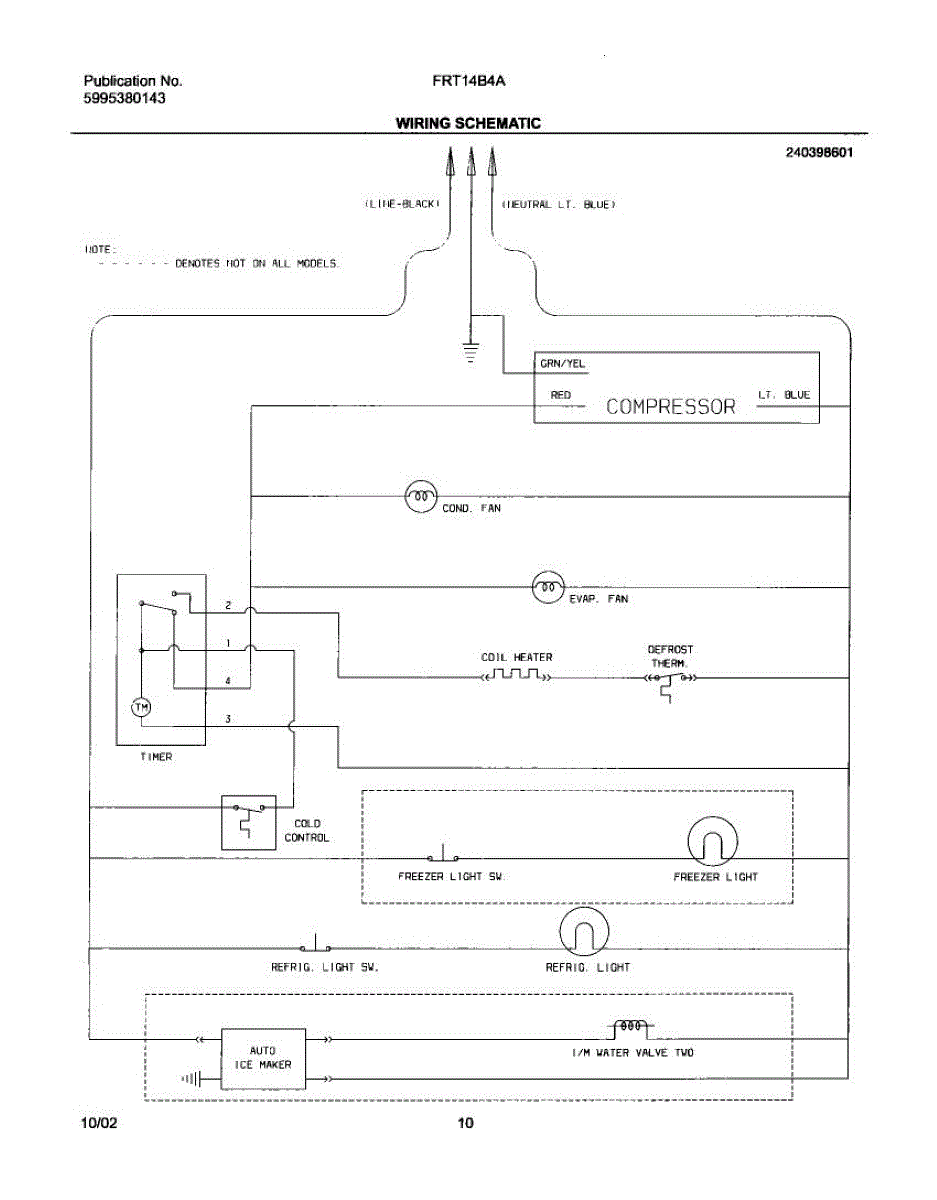 Publication No.
5995380143

FRT14B4A

WIRING SCHEMATIC

240398601

(LINE-BLACK)

(NEUTRAL LT. BLUE)

NOTE:
- - - - - - DENOTES NOT ON ALL MODELS.

GRN/YEL

RED

COMPRESSOR

LT. BLUE

COND. FAN

EVAP. FAN

2

1

4

3

TM

TIMER

COIL HEATER

DEFROST THERM.

COLD CONTROL

FREEZER LIGHT SW.

FREEZER LIGHT

REFRIG. LIGHT SW.

REFRIG. LIGHT

AUTO ICE MAKER

I/M WATER VALVE TWO

10/02

10